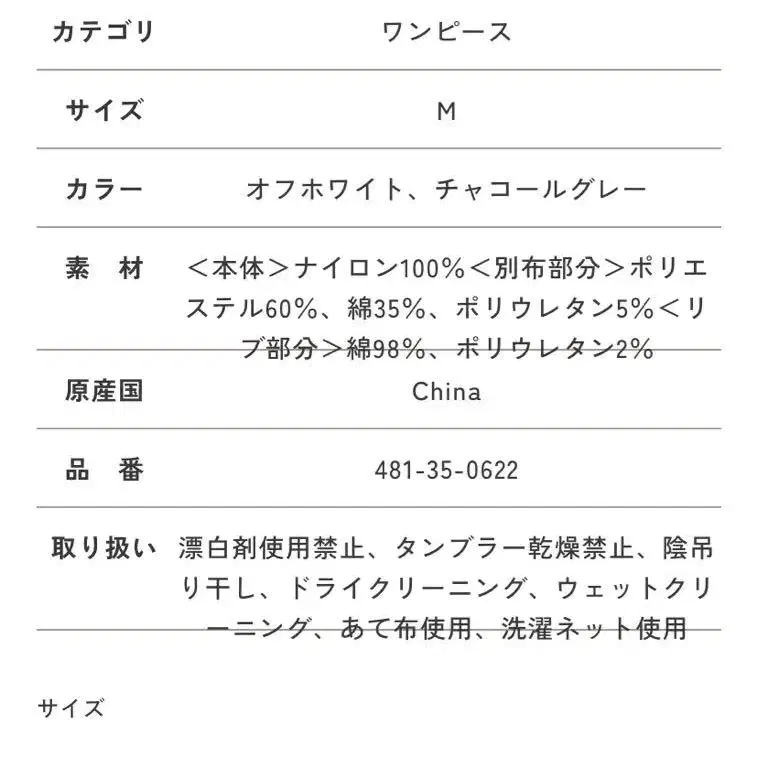 | カテゴリ | ワンピース |
|---|---|
| サイズ | M |
| カラー | オフホワイト、チャコールグレー |
| 素　材 | ＜本体＞ナイロン100%＜別布部分＞ポリエステル60%、綿35%、ポリウレタン5%＜リブ部分＞綿98%、ポリウレタン2% |
| 原産国 | China |
| 品　番 | 481-35-0622 |
| 取り扱い | 漂白剤使用禁止、タンブラー乾燥禁止、陰吊り干し、ドライクリーニング、ウェットクリーニング、あて布使用、洗濯ネット使用 |

サイズ